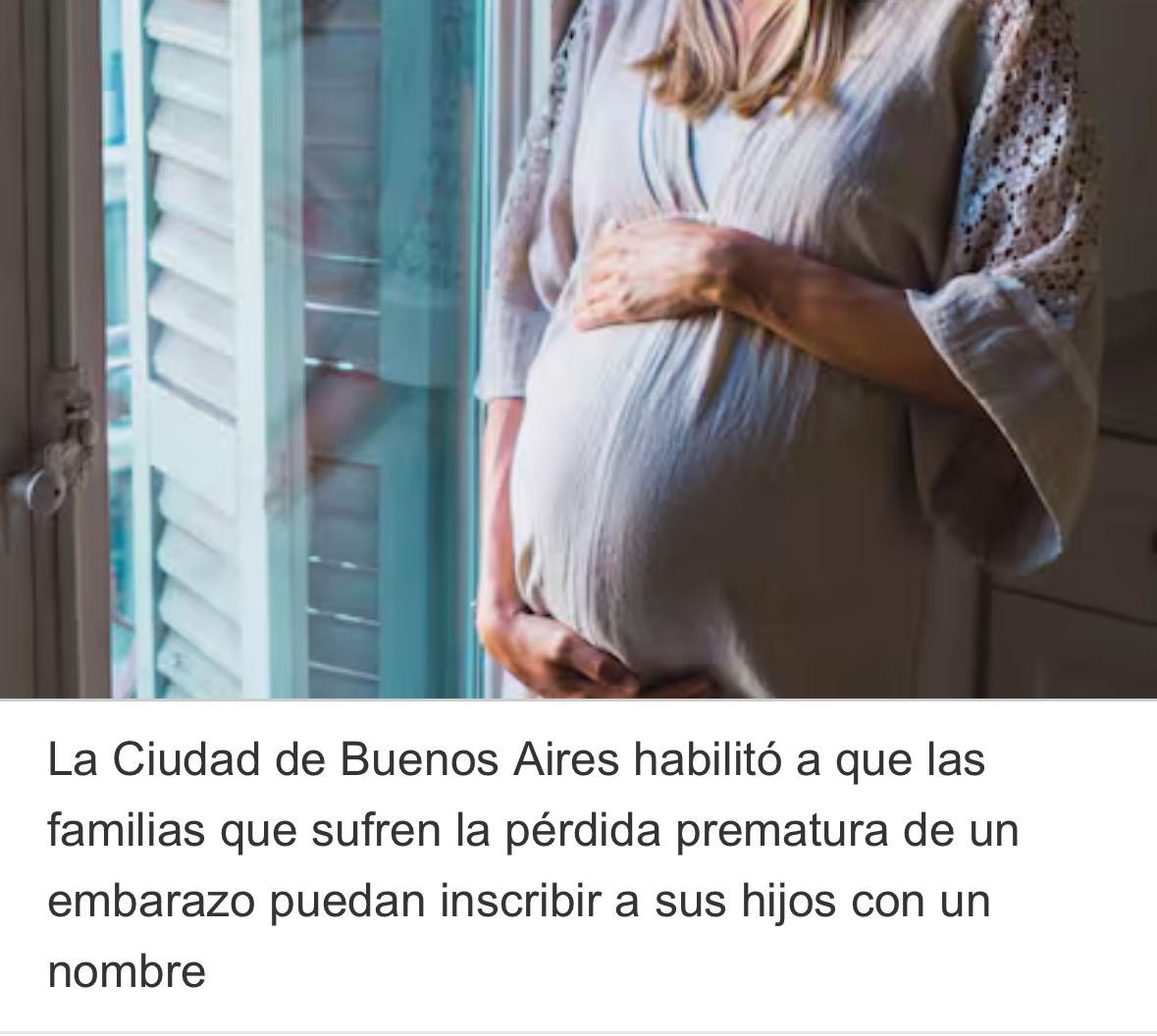 La Ciudad de Buenos Aires habilitó a que las familias que sufren la pérdida prematura de un embarazo puedan inscribir a sus hijos con un nombre